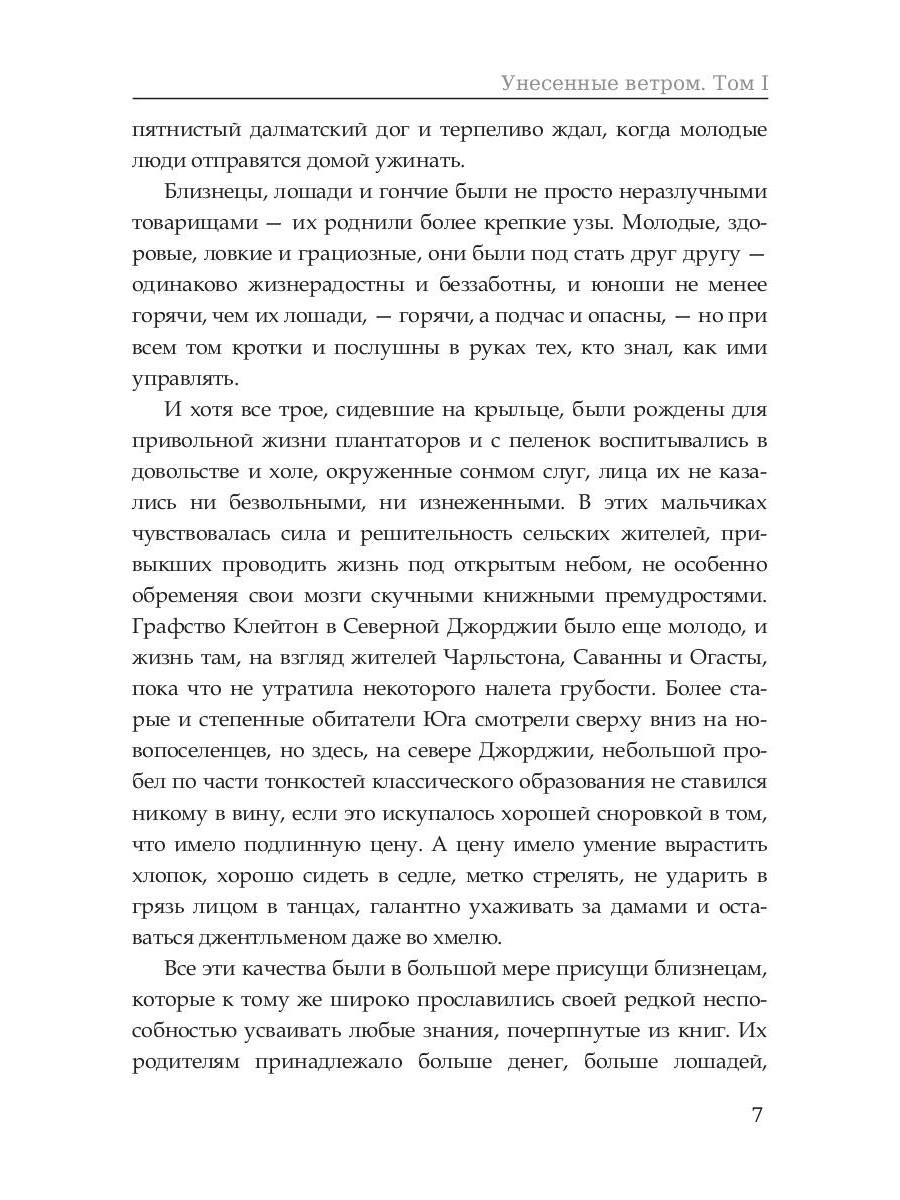 Унесенные ветром. Том I

пятнистый далматский дог и терпеливо ждал, когда молодые люди отправятся домой ужинать.

Близнецы, лошади и гончие были не просто неразлучными товарищами — их роднили более крепкие узы. Молодые, здоровые, ловкие и грациозные, они были под стать друг другу — одинаково жизнерадостны и беззаботны, и юноши не менее горячи, чем их лошади, — горячи, а подчас и опасны, — но при всем том кротки и послушны в руках тех, кто знал, как ими управлять.

И хотя все трое, сидевшие на крыльце, были рождены для привольной жизни плантаторов и с пеленок воспитывались в довольстве и холе, окруженные сонмом слуг, лица их не казались ни безвольными, ни изнеженными. В этих мальчиках чувствовалась сила и решительность сельских жителей, привыкших проводить жизнь под открытым небом, не особенно обременяя свои мозги скучными книжными премудростями. Графство Клейтон в Северной Джорджии было еще молодо, и жизнь там, на взгляд жителей Чарльстона, Саванны и Огасты, пока что не утратила некоторого налета грубости. Более старые и степенные обитатели Юга смотрели сверху вниз на новопоселенцев, но здесь, на севере Джорджии, небольшой пробел по части тонкостей классического образования не ставился никому в вину, если это искупалось хорошей сноровкой в том, что имело подлинную цену. А цену имело умение вырастить хлопок, хорошо сидеть в седле, метко стрелять, не ударить в грязь лицом в танцах, галантно ухаживать за дамами и оставаться джентльменом даже во хмелю.

Все эти качества были в большой мере присущи близнецам, которые к тому же широко прославились своей редкой неспособностью усваивать любые знания, почерпнутые из книг. Их родителям принадлежало больше денег, больше лошадей,

7